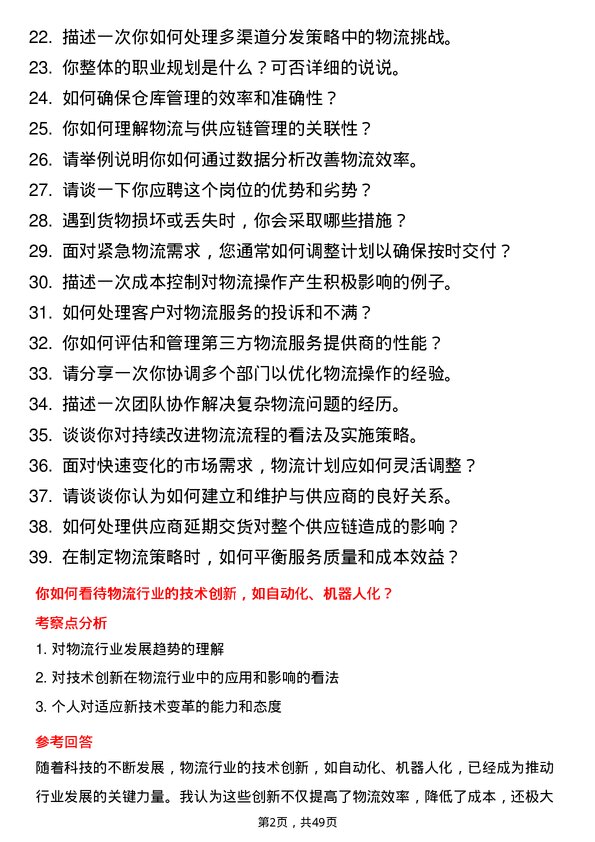 22. 描述一次你如何处理多渠道分发策略中的物流挑战。
23. 你整体的职业规划是什么？可否详细的说说。
24. 如何确保仓库管理的效率和准确性？
25. 你如何理解物流与供应链管理的关联性？
26. 请举例说明你如何通过数据分析改善物流效率。
27. 请谈一下你应聘这个岗位的优势和劣势？
28. 遇到货物损坏或丢失时，你会采取哪些措施？
29. 面对紧急物流需求，您通常如何调整计划以确保按时交付？
30. 描述一次成本控制对物流操作产生积极影响的例子。
31. 如何处理客户对物流服务的投诉和不满？
32. 你如何评估和管理第三方物流服务提供商的性能？
33. 请分享一次你协调多个部门以优化物流操作的经验。
34. 描述一次团队协作解决复杂物流问题的经历。
35. 谈谈你对持续改进物流流程的看法及实施策略。
36. 面对快速变化的市场需求，物流计划应如何灵活调整？
37. 请谈谈你认为如何建立和维护与供应商的良好关系。
38. 如何处理供应商延期交货对整个供应链造成的影响？
39. 在制定物流策略时，如何平衡服务质量和成本效益？

你如何看待物流行业的技术创新，如自动化、机器人化？

考察点分析

1. 对物流行业发展趋势的理解
2. 对技术创新在物流行业中的应用和影响的看法
3. 个人对适应新技术变革的能力和态度

参考回答

随着科技的不断发展，物流行业的技术创新，如自动化、机器人化，已经成为推动行业发展的关键力量。我认为这些创新不仅提高了物流效率，降低了成本，还极大

第2页，共49页